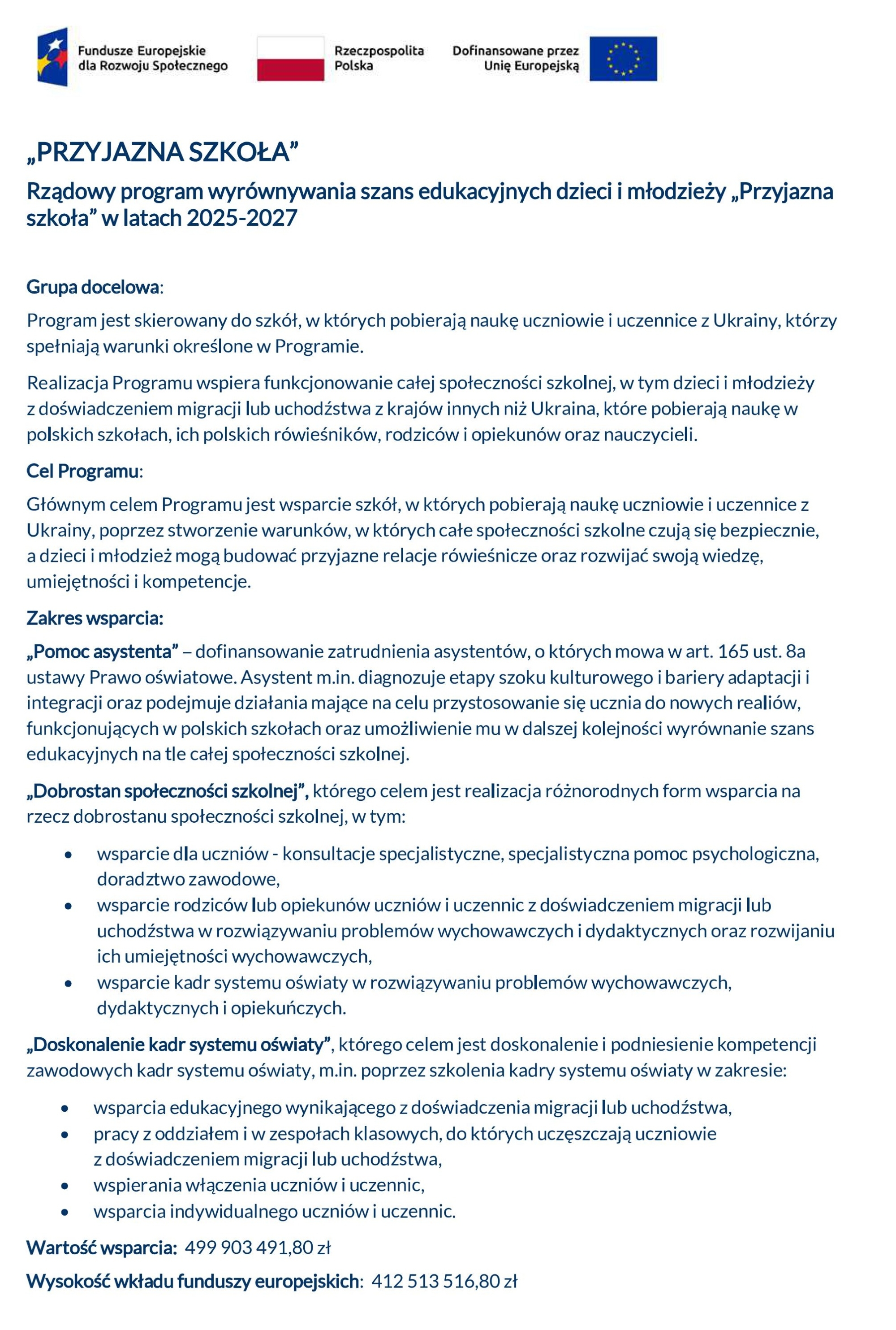 Fundusze Europejskie
dla Rozwoju Społecznego

Rzeczpospolita
Polska

Dofinansowane przez
Unię Europejską

„PRZYJAZNA SZKOŁA”

Rządowy program wyrównywania szans edukacyjnych dzieci i młodzieży „Przyjazna szkoła” w latach 2025-2027

Grupa docelowa:

Program jest skierowany do szkół, w których pobierają naukę uczniowie i uczennice z Ukrainy, którzy spełniają warunki określone w Programie.

Realizacja Programu wspiera funkcjonowanie całej społeczności szkolnej, w tym dzieci i młodzieży z doświadczeniem migracji lub uchodźstwa z krajów innych niż Ukraina, które pobierają naukę w polskich szkołach, ich polskich rówieśników, rodziców i opiekunów oraz nauczycieli.

Cel Programu:

Głównym celem Programu jest wsparcie szkół, w których pobierają naukę uczniowie i uczennice z Ukrainy, poprzez stworzenie warunków, w których całe społeczności szkolne czują się bezpiecznie, a dzieci i młodzież mogą budować przyjazne relacje rówieśnicze oraz rozwijać swoją wiedzę, umiejętności i kompetencje.

Zakres wsparcia:

„Pomoc asystenta” – dofinansowanie zatrudnienia asystentów, o których mowa w art. 165 ust. 8a ustawy Prawo oświatowe. Asystent m.in. diagnozuje etapy szoku kulturowego i bariery adaptacji i integracji oraz podejmuje działania mające na celu przystosowanie się ucznia do nowych realiów, funkcjonujących w polskich szkołach oraz umożliwienie mu w dalszej kolejności wyrównanie szans edukacyjnych na tle całej społeczności szkolnej.

„Dobrostan społeczności szkolnej”, którego celem jest realizacja różnorodnych form wsparcia na rzecz dobrostanu społeczności szkolnej, w tym:

• wsparcie dla uczniów - konsultacje specjalistyczne, specjalistyczna pomoc psychologiczna, doradztwo zawodowe,
• wsparcie rodziców lub opiekunów uczniów i uczennic z doświadczeniem migracji lub uchodźstwa w rozwiązywaniu problemów wychowawczych i dydaktycznych oraz rozwijaniu ich umiejętności wychowawczych,
• wsparcie kadr systemu oświaty w rozwiązywaniu problemów wychowawczych, dydaktycznych i opiekuńczych.

„Doskonalenie kadr systemu oświaty”, którego celem jest doskonalenie i podniesienie kompetencji zawodowych kadr systemu oświaty, m.in. poprzez szkolenia kadry systemu oświaty w zakresie:

• wsparcia edukacyjnego wynikającego z doświadczenia migracji lub uchodźstwa,
• pracy z oddziałem i w zespołach klasowych, do których uczęszczają uczniowie z doświadczeniem migracji lub uchodźstwa,
• wspierania włączenia uczniów i uczennic,
• wsparcia indywidualnego uczniów i uczennic.

Wartość wsparcia: 499 903 491,80 zł

Wysokość wkładu funduszy europejskich: 412 513 516,80 zł